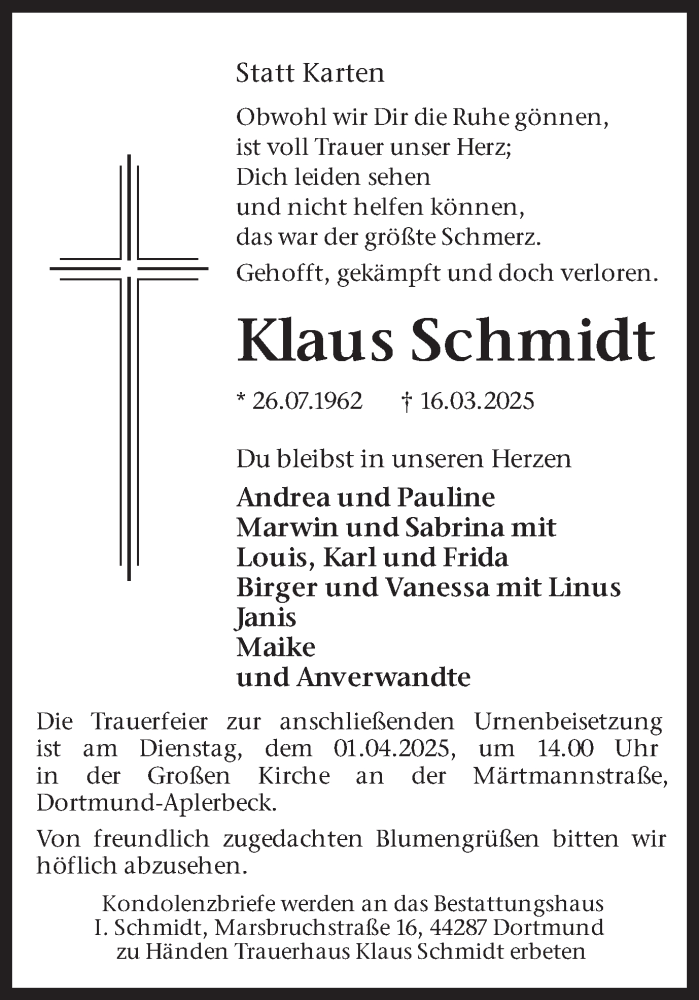 Statt Karten

Obwohl wir Dir die Ruhe gönnen,
ist voll Trauer unser Herz;
Dich leiden sehen
und nicht helfen können,
das war der größte Schmerz.

Gehofft, gekämpft und doch verloren.

Klaus Schmidt

* 26.07.1962 † 16.03.2025

Du bleibst in unseren Herzen

Andrea und Pauline
Marwin und Sabrina mit
Louis, Karl und Frida
Birger und Vanessa mit Linus
Janis
Maike
und Anverwandte

Die Trauerfeier zur anschließenden Urnenbeisetzung ist am Dienstag, dem 01.04.2025, um 14.00 Uhr in der Großen Kirche an der Märtmannstraße, Dortmund-Aplerbeck.

Von freundlich zugedachten Blumengrüßen bitten wir höflich abzusehen.

Kondolenzbriefe werden an das Bestattungshaus
I. Schmidt, Marsbruchstraße 16, 44287 Dortmund
zu Händen Trauerhaus Klaus Schmidt erbeten